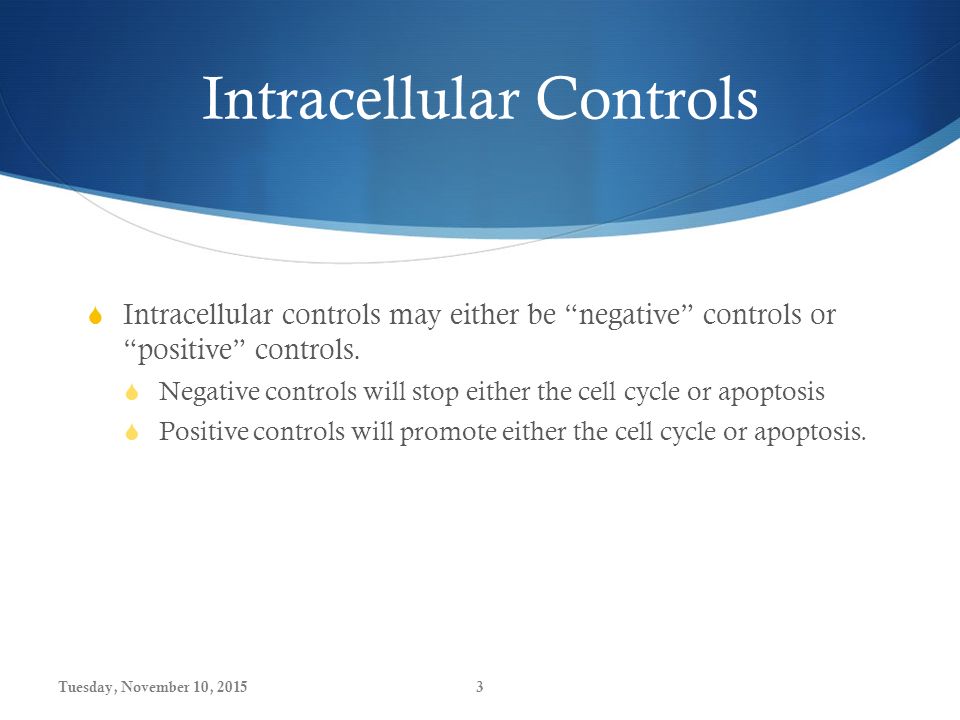 Intracellular Controls

Intracellular controls may either be “negative” controls or “positive” controls.

Negative controls will stop either the cell cycle or apoptosis

Positive controls will promote either the cell cycle or apoptosis.

Tuesday, November 10, 2015

3